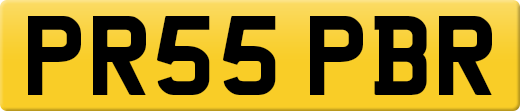 PR55 PBR